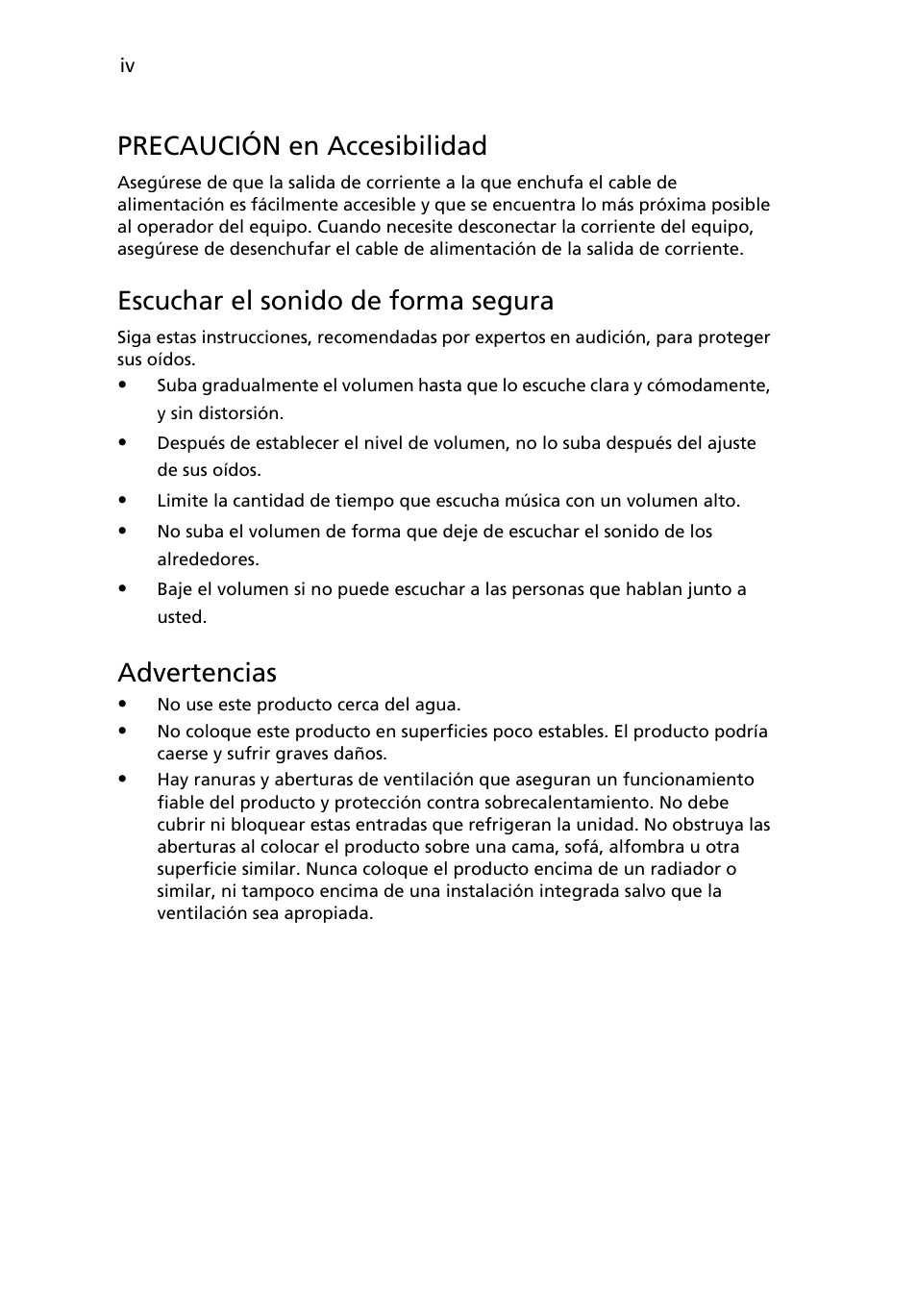 iv

PRECAUCIÓN en Accesibilidad

Asegúrese de que la salida de corriente a la que enchufa el cable de alimentación es fácilmente accesible y que se encuentra lo más próxima posible al operador del equipo. Cuando necesite desconectar la corriente del equipo, asegúrese de desenchufar el cable de alimentación de la salida de corriente.

Escuchar el sonido de forma segura

Siga estas instrucciones, recomendadas por expertos en audición, para proteger sus oídos.

• Suba gradualmente el volumen hasta que lo escuche clara y cómodamente, y sin distorsión.
• Después de establecer el nivel de volumen, no lo suba después del ajuste de sus oídos.
• Limite la cantidad de tiempo que escucha música con un volumen alto.
• No suba el volumen de forma que deje de escuchar el sonido de los alrededores.
• Baje el volumen si no puede escuchar a las personas que hablan junto a usted.

Advertencias

• No use este producto cerca del agua.
• No coloque este producto en superficies poco estables. El producto podría caerse y sufrir graves daños.
• Hay ranuras y aberturas de ventilación que aseguran un funcionamiento fiable del producto y protección contra sobrecalentamiento. No debe cubrir ni bloquear estas entradas que refrigeran la unidad. No obstruya las aberturas al colocar el producto sobre una cama, sofá, alfombra u otra superficie similar. Nunca coloque el producto encima de un radiador o similar, ni tampoco encima de una instalación integrada salvo que la ventilación sea apropiada.